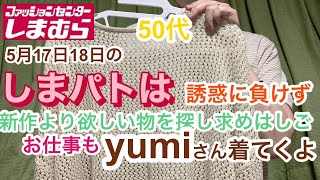 ファッションセンター
しまむら

50代

5月17日18日の

しまパトは 誘惑に負けず

新作より欲しい物を探し求めはしご

お仕事も yumiさん着てくよ